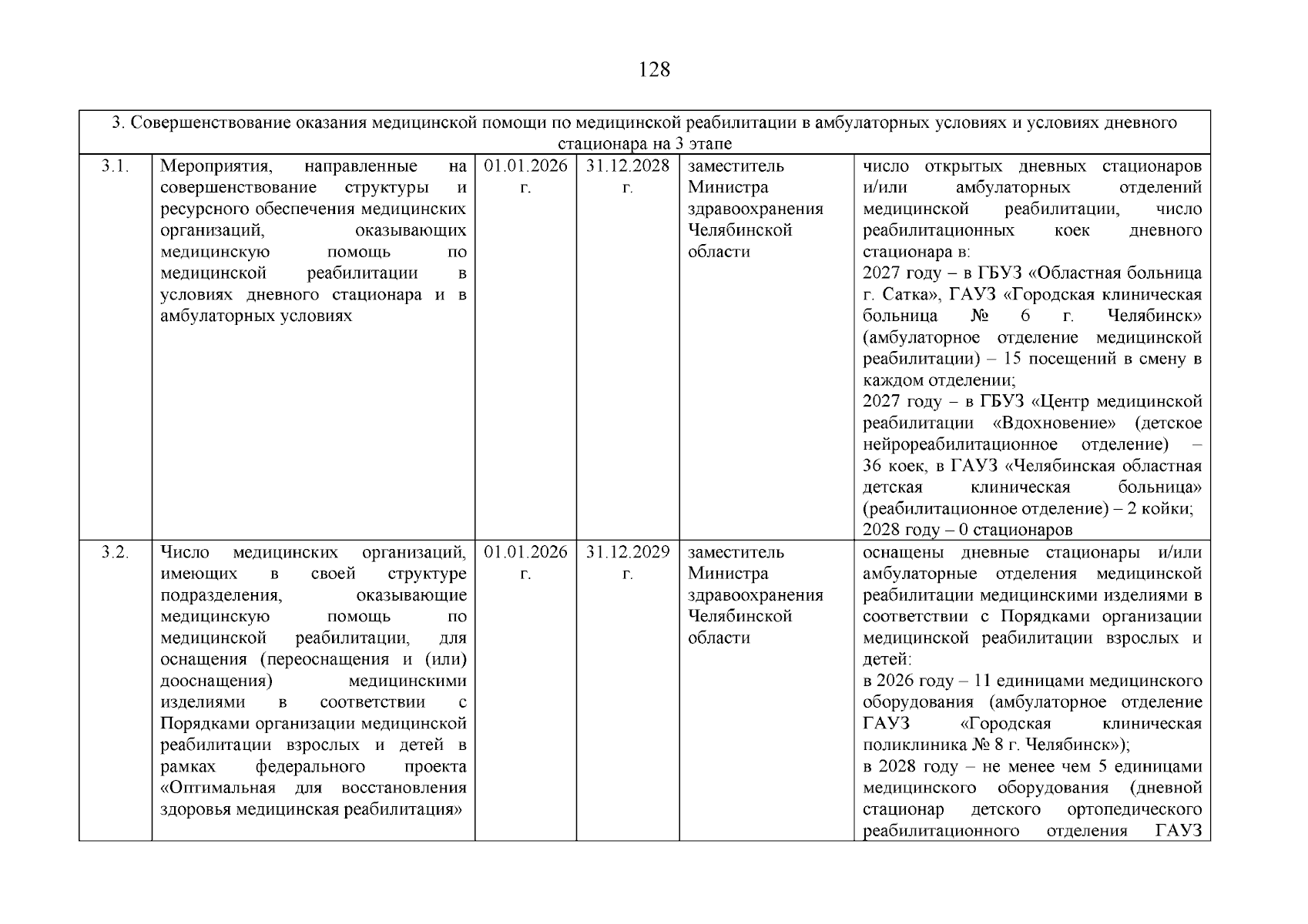 128

| 3. Совершенствование оказания медицинской помощи по медицинской реабилитации в амбулаторных условиях и условиях дневного стационара на 3 этапе | | | | | |
|---|---|---|---|---|---|
| 3.1. | Мероприятия, направленные на совершенствование структуры и ресурсного обеспечения медицинских организаций, оказывающих медицинскую помощь по медицинской реабилитации в условиях дневного стационара и в амбулаторных условиях | 01.01.2026 г. | 31.12.2028 г. | заместитель Министра здравоохранения Челябинской области | число открытых дневных стационаров и/или амбулаторных отделений медицинской реабилитации, число реабилитационных коек дневного стационара в: 2027 году – в ГБУЗ «Областная больница г. Сатка», ГАУЗ «Городская клиническая больница № 6 г. Челябинск» (амбулаторное отделение медицинской реабилитации) – 15 посещений в смену в каждом отделении; 2027 году – в ГБУЗ «Центр медицинской реабилитации «Вдохновение» (детское нейрореабилитационное отделение) – 36 коек, в ГАУЗ «Челябинская областная детская клиническая больница» (реабилитационное отделение) – 2 койки; 2028 году – 0 стационаров |
| 3.2. | Число медицинских организаций, имеющих в своей структуре подразделения, оказывающие медицинскую помощь по медицинской реабилитации, для оснащения (переоснащения и (или) дооснащения) медицинскими изделиями в соответствии с Порядками организации медицинской реабилитации взрослых и детей в рамках федерального проекта «Оптимальная для восстановления здоровья медицинская реабилитация» | 01.01.2026 г. | 31.12.2029 г. | заместитель Министра здравоохранения Челябинской области | оснащены дневные стационары и/или амбулаторные отделения медицинской реабилитации медицинскими изделиями в соответствии с Порядками организации медицинской реабилитации взрослых и детей: в 2026 году – 11 единицами медицинского оборудования (амбулаторное отделение ГАУЗ «Городская клиническая поликлиника № 8 г. Челябинск»); в 2028 году – не менее чем 5 единицами медицинского оборудования (дневной стационар детского ортопедического реабилитационного отделения ГАУЗ |